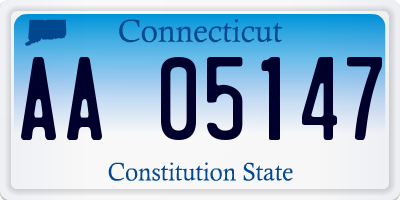 Connecticut

AA 05147

Constitution State